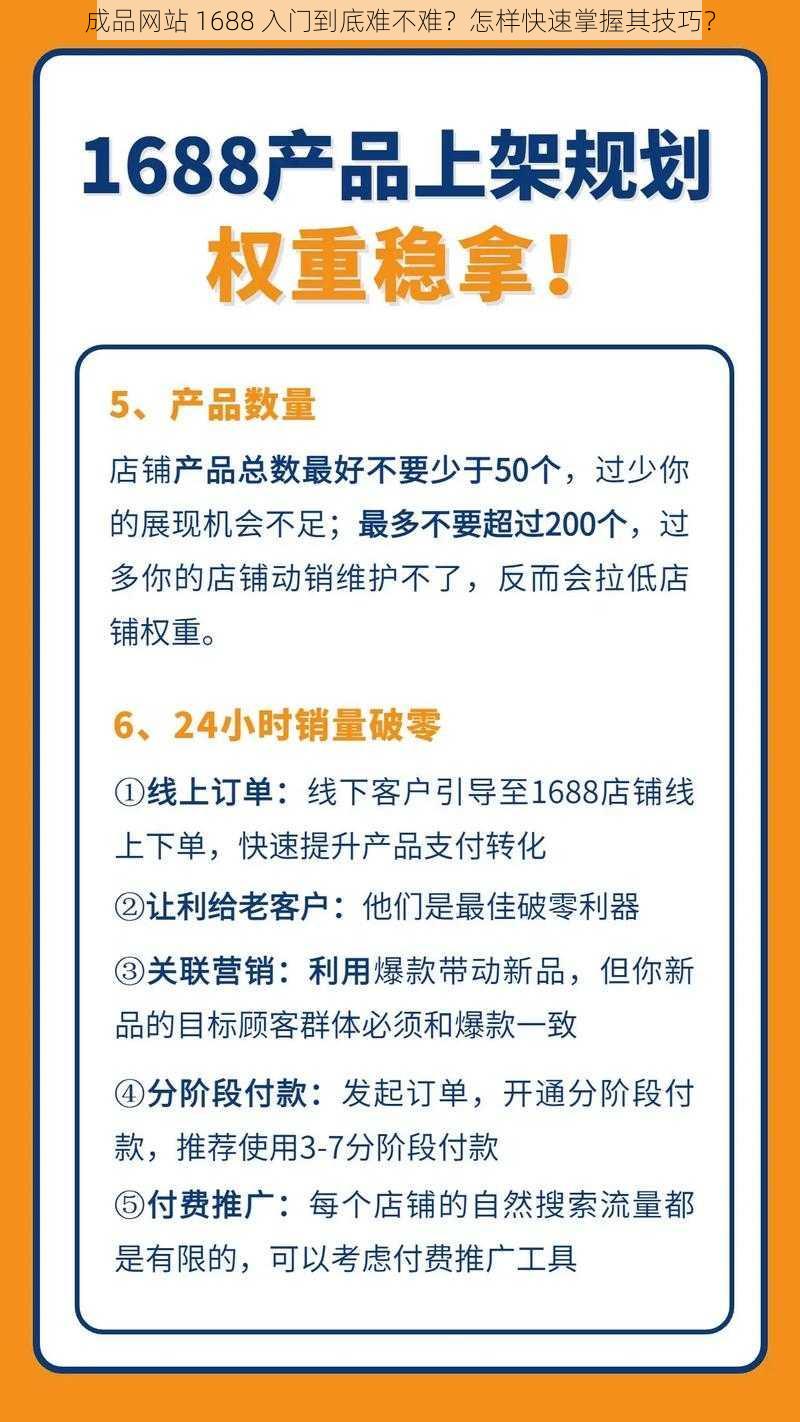 成品网站 1688 入门到底难不难？怎样快速掌握其技巧？

1688产品上架规划

权重稳拿！

5、产品数量

店铺产品总数最好不要少于50个，过少你的展现机会不足；最多不要超过200个，过多你的店铺动销维护不了，反而会拉低店铺权重。

6、24小时销量破零

①线上订单：线下客户引导至1688店铺线上下单，快速提升产品支付转化

②让利给老客户：他们是最佳破零利器

③关联营销：利用爆款带动新品，但你新品的目标顾客群体必须和爆款一致

④分阶段付款：发起订单，开通分阶段付款，推荐使用3-7分阶段付款

⑤付费推广：每个店铺的自然搜索流量都是有限的，可以考虑付费推广工具